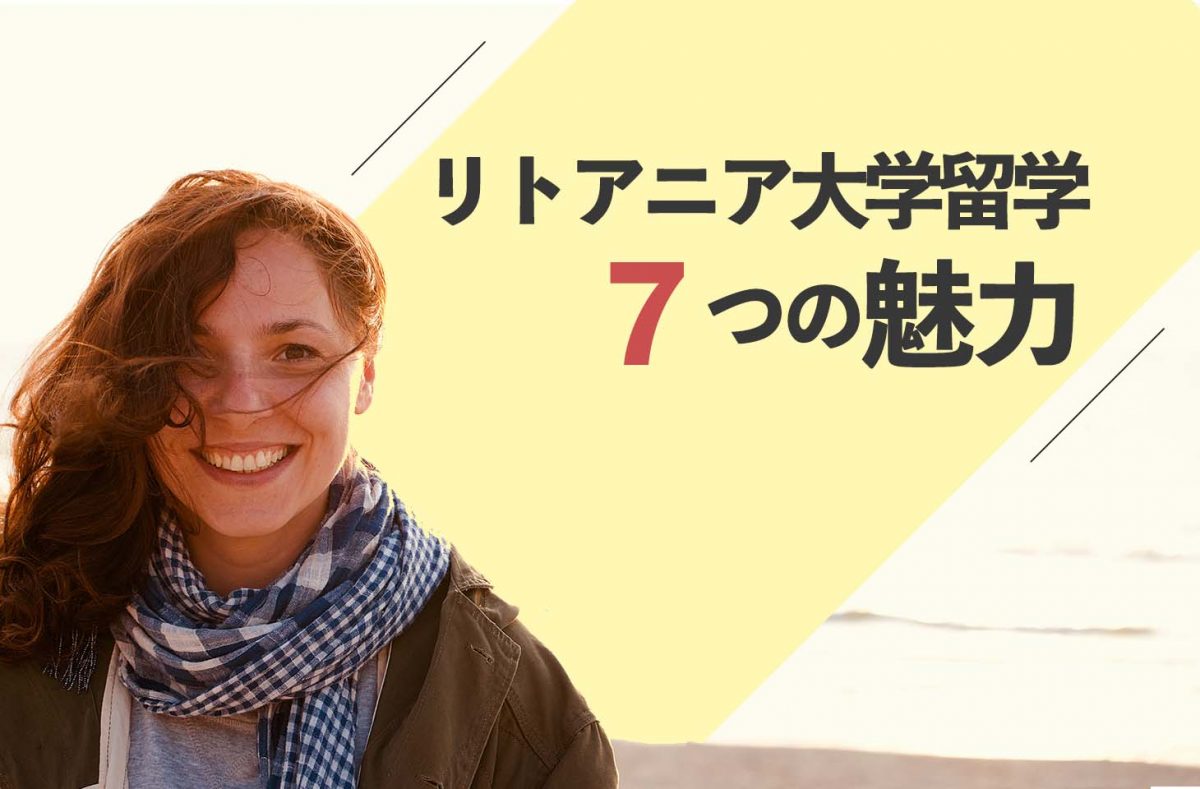 リトアニア大学留学
７つの魅力